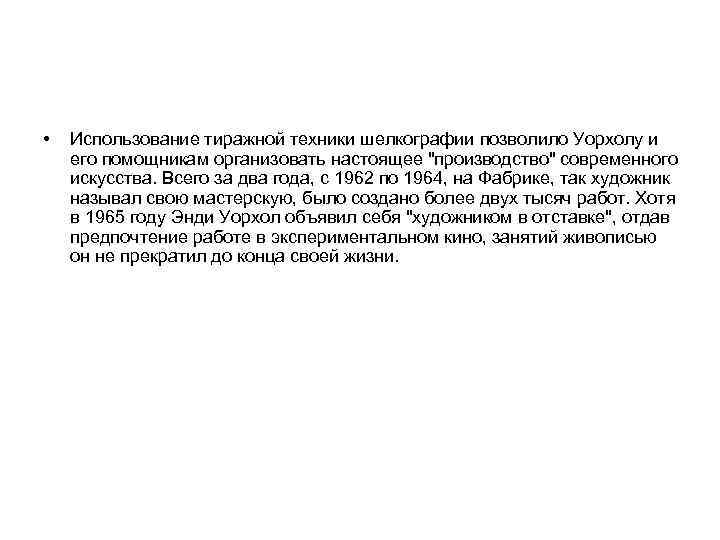 • Использование тиражной техники шелкографии позволило Уорхолу и его помощникам организовать настоящее "производство" современного искусства. Всего за два года, с 1962 по 1964, на Фабрике, так художник называл свою мастерскую, было создано более двух тысяч работ. Хотя в 1965 году Энди Уорхол объявил себя "художником в отставке", отдав предпочтение работе в экспериментальном кино, занятий живописью он не прекратил до конца своей жизни.